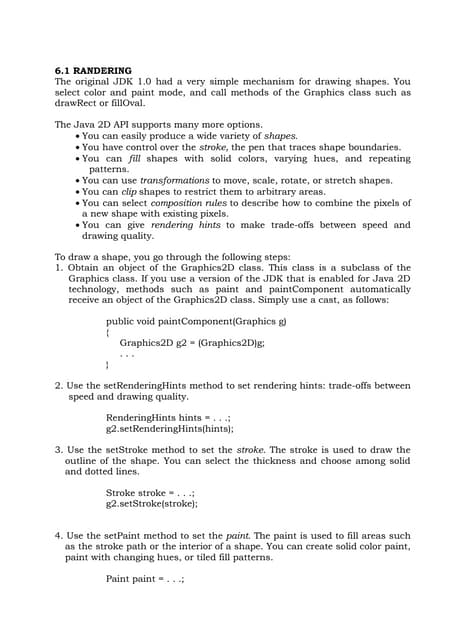 6.1 RANDERING
The original JDK 1.0 had a very simple mechanism for drawing shapes. You select color and paint mode, and call methods of the Graphics class such as drawRect or fillOval.

The Java 2D API supports many more options.
• You can easily produce a wide variety of shapes.
• You have control over the stroke, the pen that traces shape boundaries.
• You can fill shapes with solid colors, varying hues, and repeating patterns.
• You can use transformations to move, scale, rotate, or stretch shapes.
• You can clip shapes to restrict them to arbitrary areas.
• You can select composition rules to describe how to combine the pixels of a new shape with existing pixels.
• You can give rendering hints to make trade-offs between speed and drawing quality.

To draw a shape, you go through the following steps:
1. Obtain an object of the Graphics2D class. This class is a subclass of the Graphics class. If you use a version of the JDK that is enabled for Java 2D technology, methods such as paint and paintComponent automatically receive an object of the Graphics2D class. Simply use a cast, as follows:

public void paintComponent(Graphics g)
{
Graphics2D g2 = (Graphics2D)g;
. . .
}

2. Use the setRenderingHints method to set rendering hints: trade-offs between speed and drawing quality.

RenderingHints hints = . . .;
g2.setRenderingHints(hints);

3. Use the setStroke method to set the stroke. The stroke is used to draw the outline of the shape. You can select the thickness and choose among solid and dotted lines.

Stroke stroke = . . .;
g2.setStroke(stroke);

4. Use the setPaint method to set the paint. The paint is used to fill areas such as the stroke path or the interior of a shape. You can create solid color paint, paint with changing hues, or tiled fill patterns.

Paint paint = . . .;